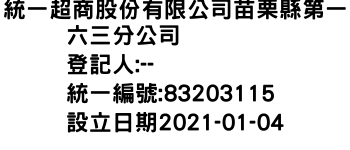 統一超商股份有限公司苗栗縣第一六三分公司
登記人:--
統一編號:83203115
設立日期2021-01-04